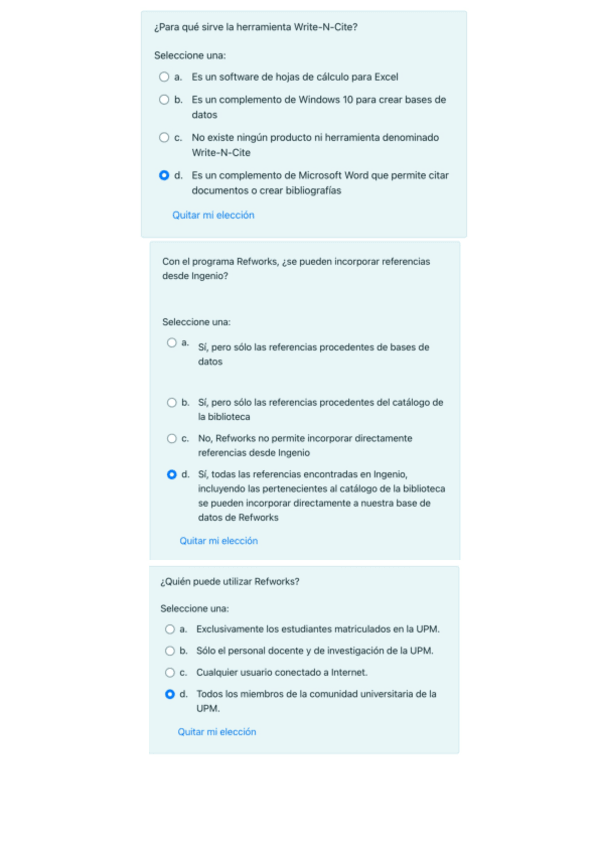 ¿Para qué sirve la herramienta Write-N-Cite?

Seleccione una:

a. Es un software de hojas de cálculo para Excel

b. Es un complemento de Windows 10 para crear bases de datos

c. No existe ningún producto ni herramienta denominado Write-N-Cite

d. Es un complemento de Microsoft Word que permite citar documentos o crear bibliografías

Quitar mi elección

Con el programa Refworks, ¿se pueden incorporar referencias desde Ingenio?

Seleccione una:

a. Sí, pero sólo las referencias procedentes de bases de datos

b. Sí, pero sólo las referencias procedentes del catálogo de la biblioteca

c. No, Refworks no permite incorporar directamente referencias desde Ingenio

d. Sí, todas las referencias encontradas en Ingenio, incluyendo las pertenecientes al catálogo de la biblioteca se pueden incorporar directamente a nuestra base de datos de Refworks

Quitar mi elección

¿Quién puede utilizar Refworks?

Seleccione una:

a. Exclusivamente los estudiantes matriculados en la UPM.

b. Sólo el personal docente y de investigación de la UPM.

c. Cualquier usuario conectado a Internet.

d. Todos los miembros de la comunidad universitaria de la UPM.

Quitar mi elección